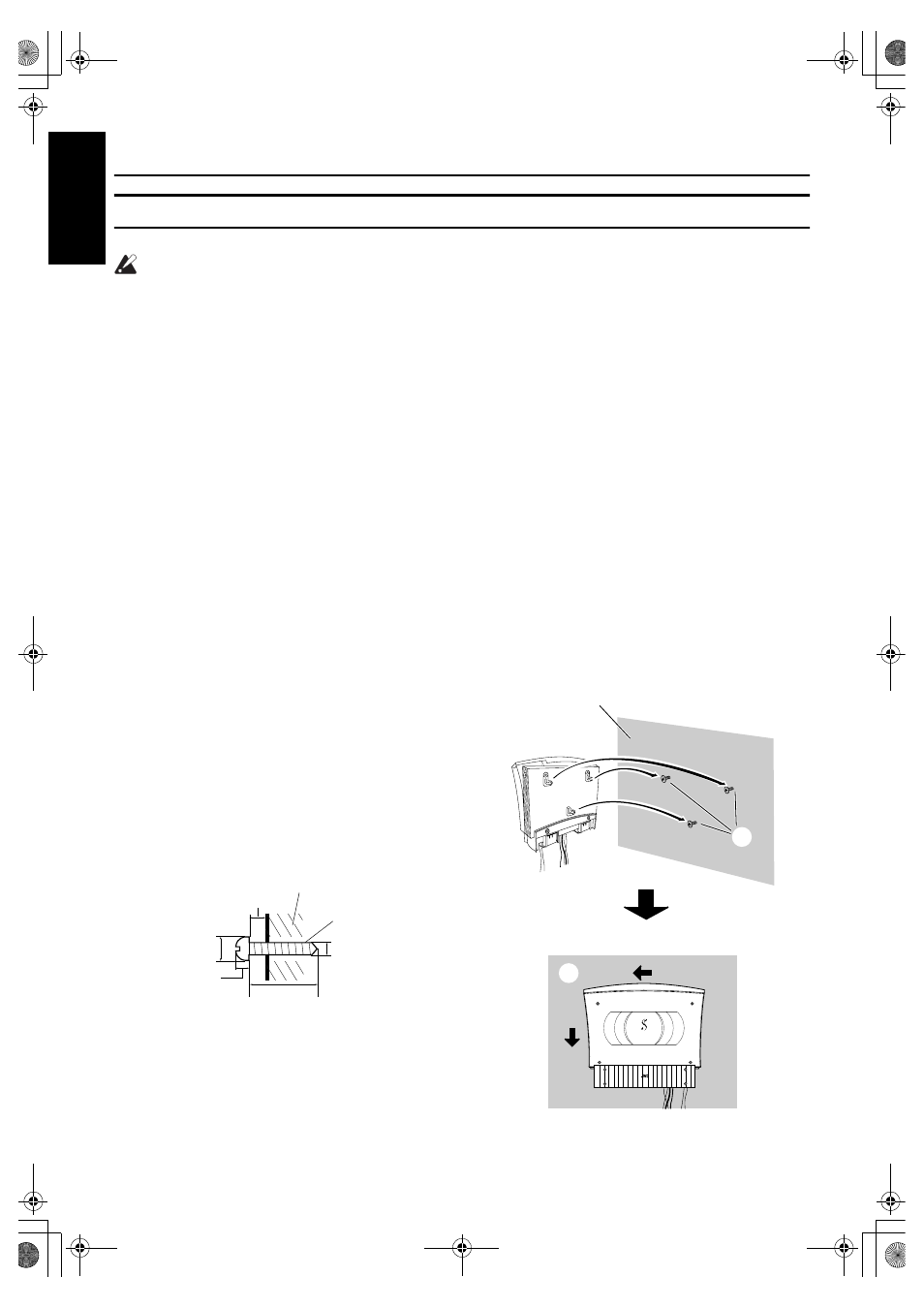 S